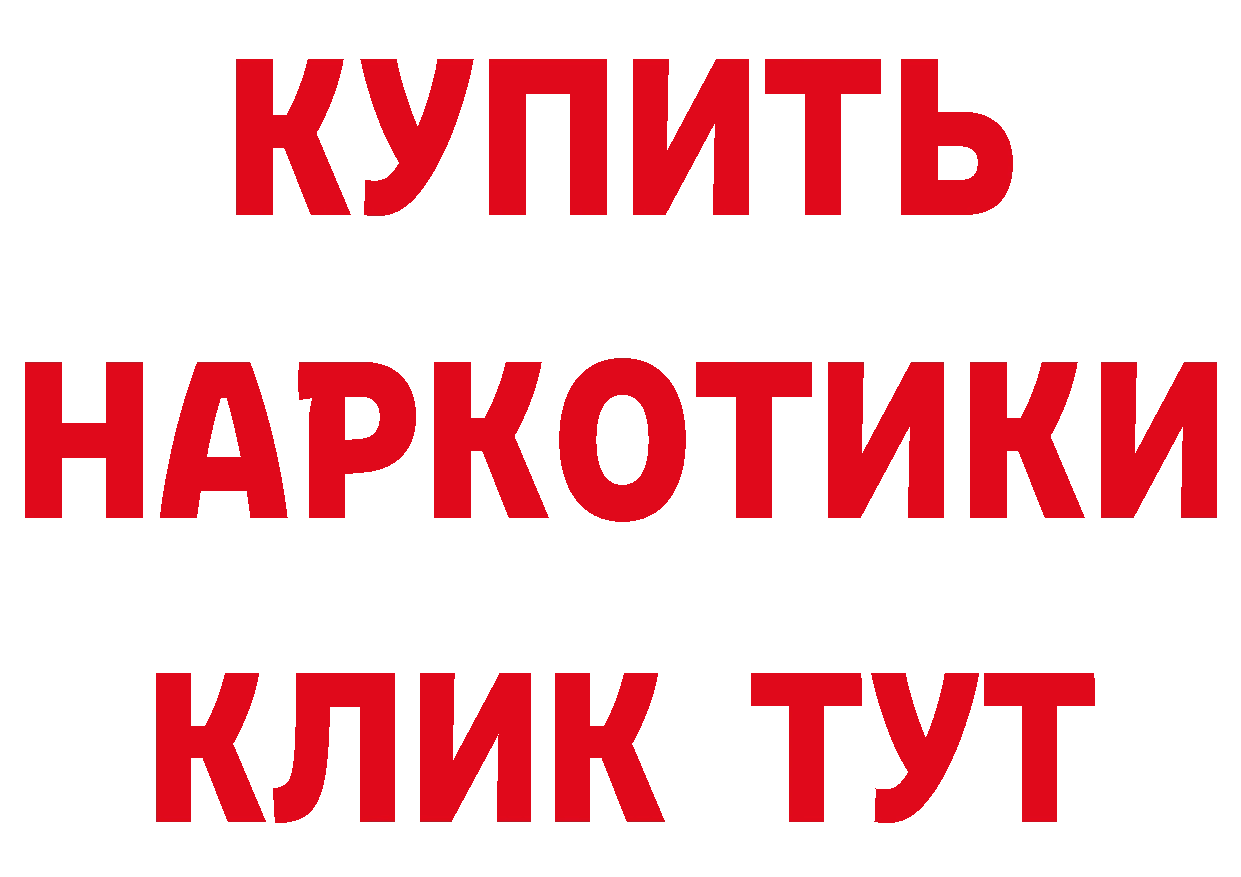 КУПИТЬ НАРКОТИКИ КЛИК ТУТ